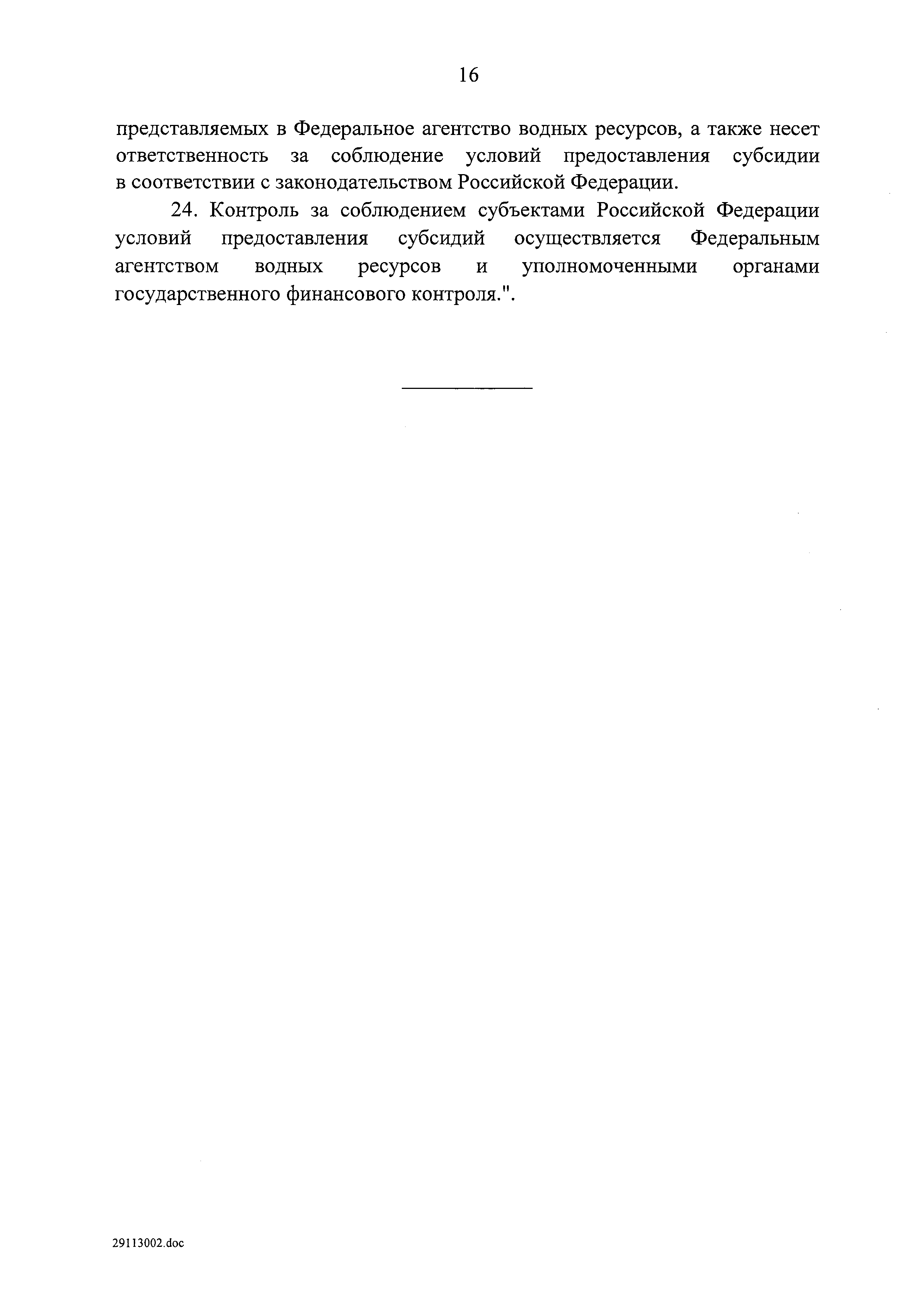 16

представляемых в Федеральное агентство водных ресурсов, а также несет ответственность за соблюдение условий предоставления субсидии в соответствии с законодательством Российской Федерации.

24. Контроль за соблюдением субъектами Российской Федерации условий предоставления субсидий осуществляется Федеральным агентством водных ресурсов и уполномоченными органами государственного финансового контроля.".

29113002.doc